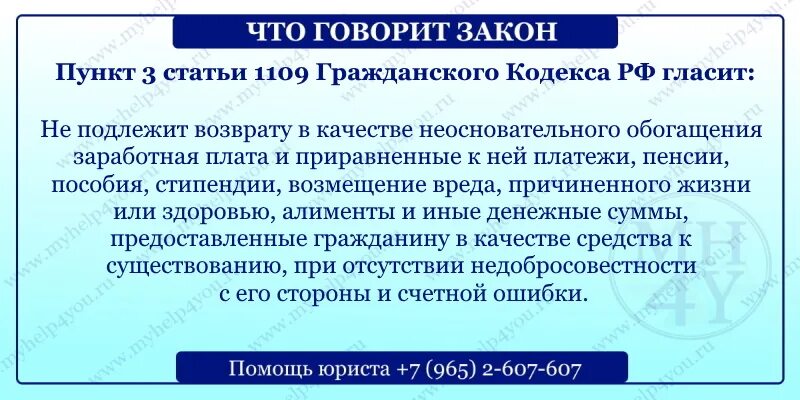 ЧТО ГОВОРИТ ЗАКОН

Пункт 3 статьи 1109 Гражданского Кодекса РФ гласит:

Не подлежит возврату в качестве неосновательного обогащения заработная плата и приравненные к ней платежи, пенсии, пособия, стипендии, возмещение вреда, причиненного жизни или здоровью, алименты и иные денежные суммы, предоставленные гражданину в качестве средства к существованию, при отсутствии недобросовестности с его стороны и счетной ошибки.

Помощь юриста +7 (965) 2-607-607

www.myhelp4you.ru

MH4Y